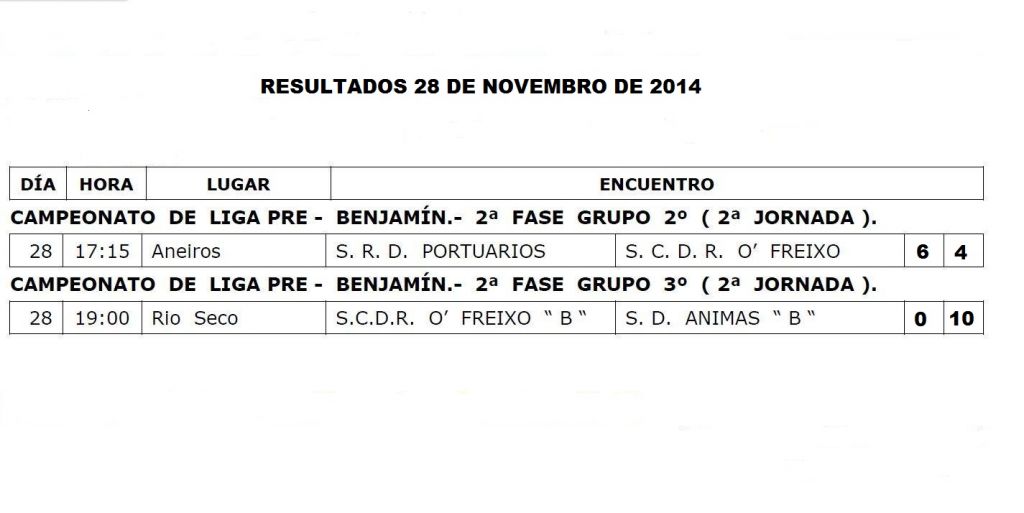 RESULTADOS 28 DE NOVEMBRO DE 2014

| DÍA | HORA | LUGAR | ENCUENTRO | | | |
|---|---|---|---|---|---|---|
| CAMPEONATO DE LIGA PRE - BENJAMÍN.- 2ª FASE GRUPO 2º ( 2ª JORNADA ). | | | | | | |
| 28 | 17:15 | Aneiros | S. R. D. PORTUARIOS | S. C. D. R. O' FREIXO | 6 | 4 |
| CAMPEONATO DE LIGA PRE - BENJAMÍN.- 2ª FASE GRUPO 3º ( 2ª JORNADA ). | | | | | | |
| 28 | 19:00 | Rio Seco | S.C.D.R. O' FREIXO " B " | S. D. ANIMAS " B " | 0 | 10 |